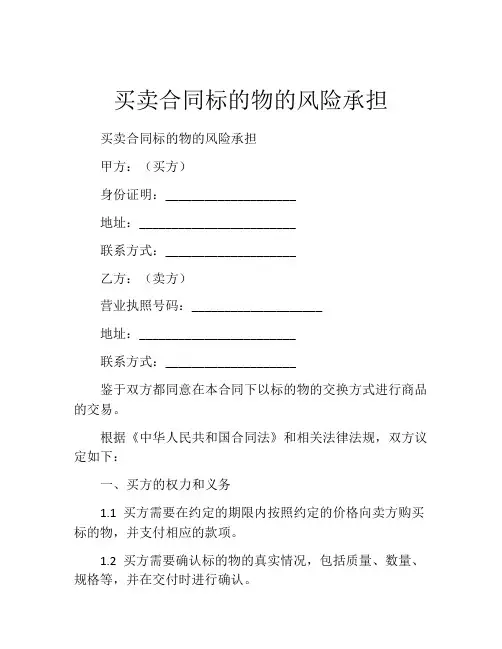 买卖合同标的物的风险承担

买卖合同标的物的风险承担

甲方：（买方）

身份证明：____________________

地址：________________________

联系方式：____________________

乙方：（卖方）

营业执照号码：____________________

地址：________________________

联系方式：____________________

鉴于双方都同意在本合同下以标的物的交换方式进行商品的交易。

根据《中华人民共和国合同法》和相关法律法规，双方议定如下：

一、买方的权力和义务

1.1 买方需要在约定的期限内按照约定的价格向卖方购买标的物，并支付相应的款项。

1.2 买方需要确认标的物的真实情况，包括质量、数量、规格等，并在交付时进行确认。